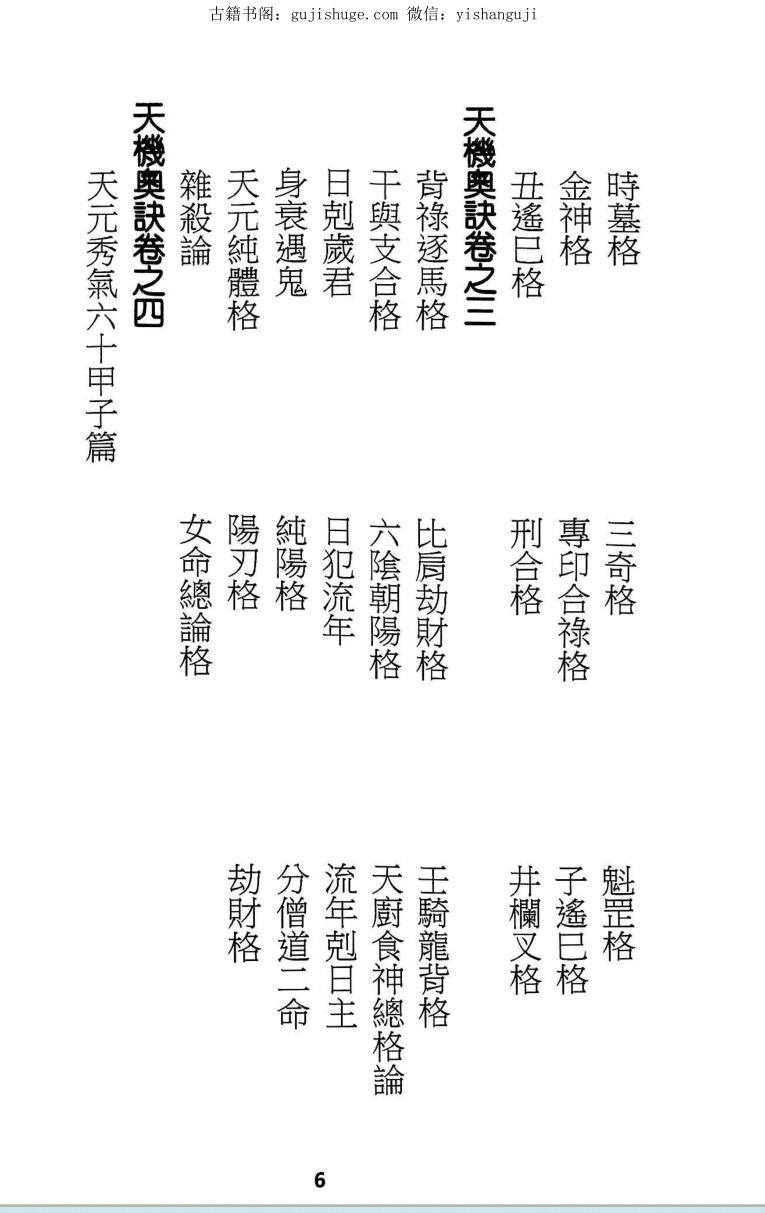 古籍书阁：gujishuge.com 微信：yishanguji

時墓格　三奇格　魁罡格
金神格　專印合祿格　子遙巳格
丑遙巳格　刑合格　井欄叉格

天機奧訣卷之三

背祿逐馬格　比肩劫財格　壬騎龍背格
干與支合格　六陰朝陽格　天廚食神總格論
日剋歲君　日犯流年　流年剋日主
身衰遇鬼　純陽格　分僧道二命
天元純體格　陽刃格　劫財格
雜殺論　女命總論格

天機奧訣卷之四

天元秀氣六十甲子篇

6